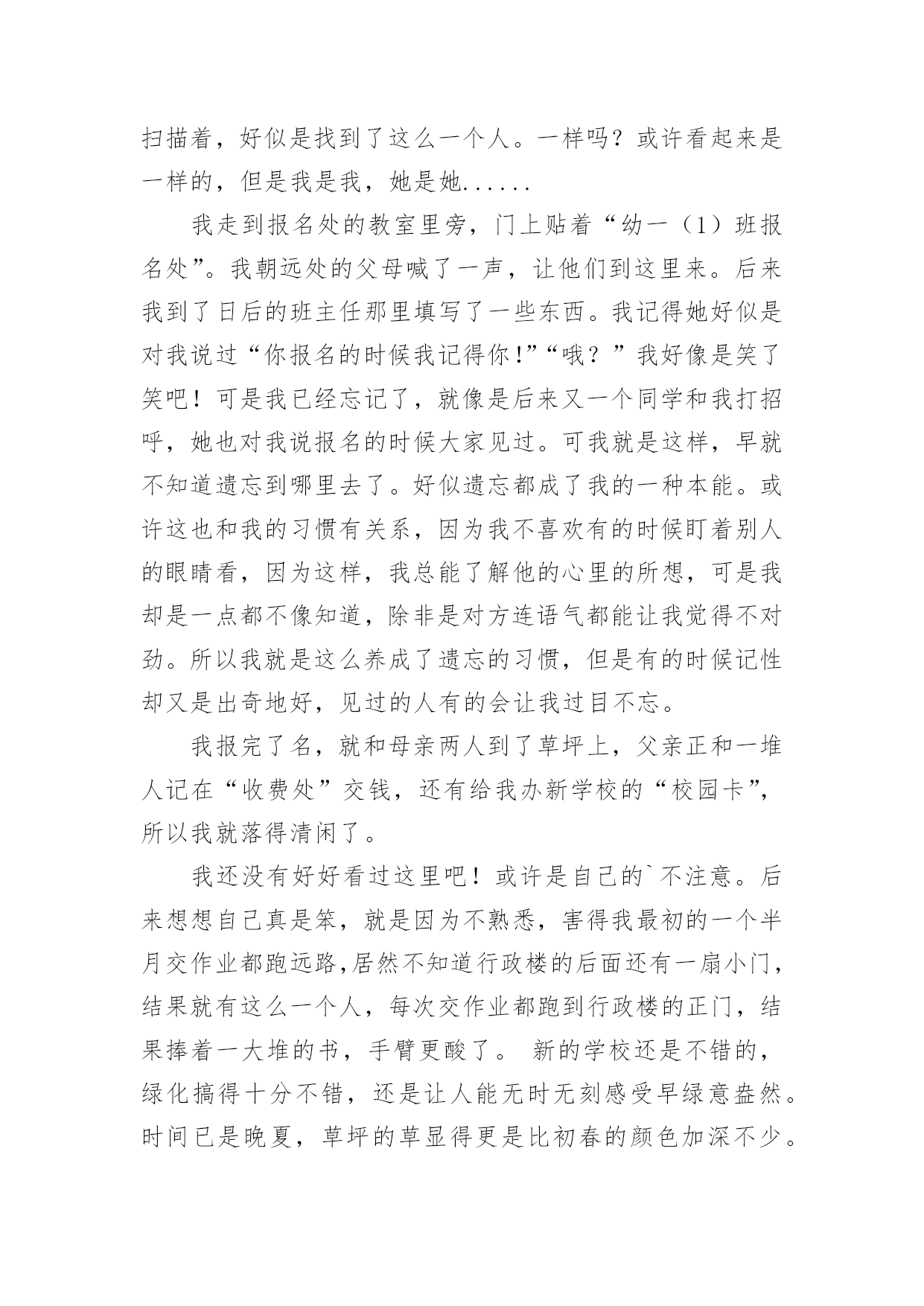 扫描着，好似是找到了这么一个人。一样吗？或许看起来是一样的，但是我是我，她是她......

我走到报名处的教室里旁，门上贴着“幼一（1）班报名处”。我朝远处的父母喊了一声，让他们到这里来。后来我到了日后的班主任那里填写了一些东西。我记得她好似是对我说过“你报名的时候我记得你!”“哦？”我好像是笑了笑吧！可是我已经忘记了，就像是后来又一个同学和我打招呼，她也对我说报名的时候大家见过。可我就是这样，早就不知道遗忘到哪里去了。好似遗忘都成了我的一种本能。或许这也和我的习惯有关系，因为我不喜欢有的时候盯着别人的眼睛看，因为这样，我总能了解他的心里的所想，可是我却是一点都不像知道，除非是对方连语气都能让我觉得不对劲。所以我就是这么养成了遗忘的习惯，但是有的时候记性却又是出奇地好，见过的人有的会让我过目不忘。

我报完了名，就和母亲两人到了草坪上，父亲正和一堆人记在“收费处”交钱，还有给我办新学校的“校园卡”，所以我就落得清闲了。

我还没有好好看过这里吧！或许是自己的`不注意。后来想想自己真是笨，就是因为不熟悉，害得我最初的一个半月交作业都跑远路,居然不知道行政楼的后面还有一扇小门，结果就有这么一个人，每次交作业都跑到行政楼的正门，结果捧着一大堆的书，手臂更酸了。 新的学校还是不错的，绿化搞得十分不错，还是让人能无时无刻感受早绿意盎然。时间已是晚夏，草坪的草显得更是比初春的颜色加深不少。